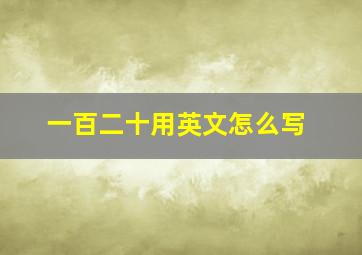 一百二十用英文怎么写